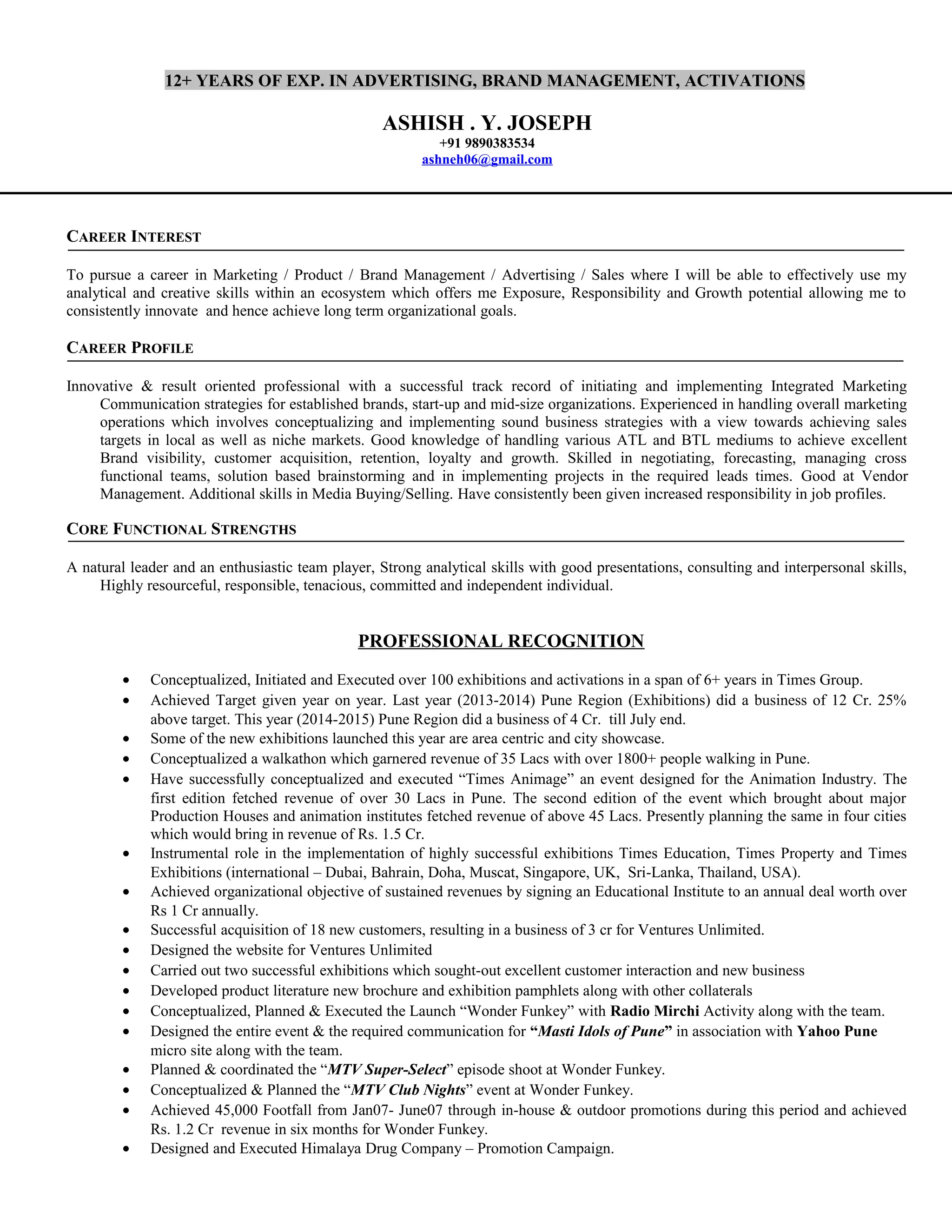 12+ YEARS OF EXP. IN ADVERTISING, BRAND MANAGEMENT, ACTIVATIONS

ASHISH . Y. JOSEPH
+91 9890383534
ashneh06@gmail.com

CAREER INTEREST

To pursue a career in Marketing / Product / Brand Management / Advertising / Sales where I will be able to effectively use my analytical and creative skills within an ecosystem which offers me Exposure, Responsibility and Growth potential allowing me to consistently innovate and hence achieve long term organizational goals.

CAREER PROFILE

Innovative & result oriented professional with a successful track record of initiating and implementing Integrated Marketing Communication strategies for established brands, start-up and mid-size organizations. Experienced in handling overall marketing operations which involves conceptualizing and implementing sound business strategies with a view towards achieving sales targets in local as well as niche markets. Good knowledge of handling various ATL and BTL mediums to achieve excellent Brand visibility, customer acquisition, retention, loyalty and growth. Skilled in negotiating, forecasting, managing cross functional teams, solution based brainstorming and in implementing projects in the required leads times. Good at Vendor Management. Additional skills in Media Buying/Selling. Have consistently been given increased responsibility in job profiles.

CORE FUNCTIONAL STRENGTHS

A natural leader and an enthusiastic team player, Strong analytical skills with good presentations, consulting and interpersonal skills, Highly resourceful, responsible, tenacious, committed and independent individual.

PROFESSIONAL RECOGNITION

• Conceptualized, Initiated and Executed over 100 exhibitions and activations in a span of 6+ years in Times Group.
• Achieved Target given year on year. Last year (2013-2014) Pune Region (Exhibitions) did a business of 12 Cr. 25% above target. This year (2014-2015) Pune Region did a business of 4 Cr. till July end.
• Some of the new exhibitions launched this year are area centric and city showcase.
• Conceptualized a walkathon which garnered revenue of 35 Lacs with over 1800+ people walking in Pune.
• Have successfully conceptualized and executed “Times Animage” an event designed for the Animation Industry. The first edition fetched revenue of over 30 Lacs in Pune. The second edition of the event which brought about major Production Houses and animation institutes fetched revenue of above 45 Lacs. Presently planning the same in four cities which would bring in revenue of Rs. 1.5 Cr.
• Instrumental role in the implementation of highly successful exhibitions Times Education, Times Property and Times Exhibitions (international – Dubai, Bahrain, Doha, Muscat, Singapore, UK, Sri-Lanka, Thailand, USA).
• Achieved organizational objective of sustained revenues by signing an Educational Institute to an annual deal worth over Rs 1 Cr annually.
• Successful acquisition of 18 new customers, resulting in a business of 3 cr for Ventures Unlimited.
• Designed the website for Ventures Unlimited
• Carried out two successful exhibitions which sought-out excellent customer interaction and new business
• Developed product literature new brochure and exhibition pamphlets along with other collaterals
• Conceptualized, Planned & Executed the Launch “Wonder Funkey” with Radio Mirchi Activity along with the team.
• Designed the entire event & the required communication for “Masti Idols of Pune” in association with Yahoo Pune micro site along with the team.
• Planned & coordinated the “MTV Super-Select” episode shoot at Wonder Funkey.
• Conceptualized & Planned the “MTV Club Nights” event at Wonder Funkey.
• Achieved 45,000 Footfall from Jan07- June07 through in-house & outdoor promotions during this period and achieved Rs. 1.2 Cr revenue in six months for Wonder Funkey.
• Designed and Executed Himalaya Drug Company – Promotion Campaign.